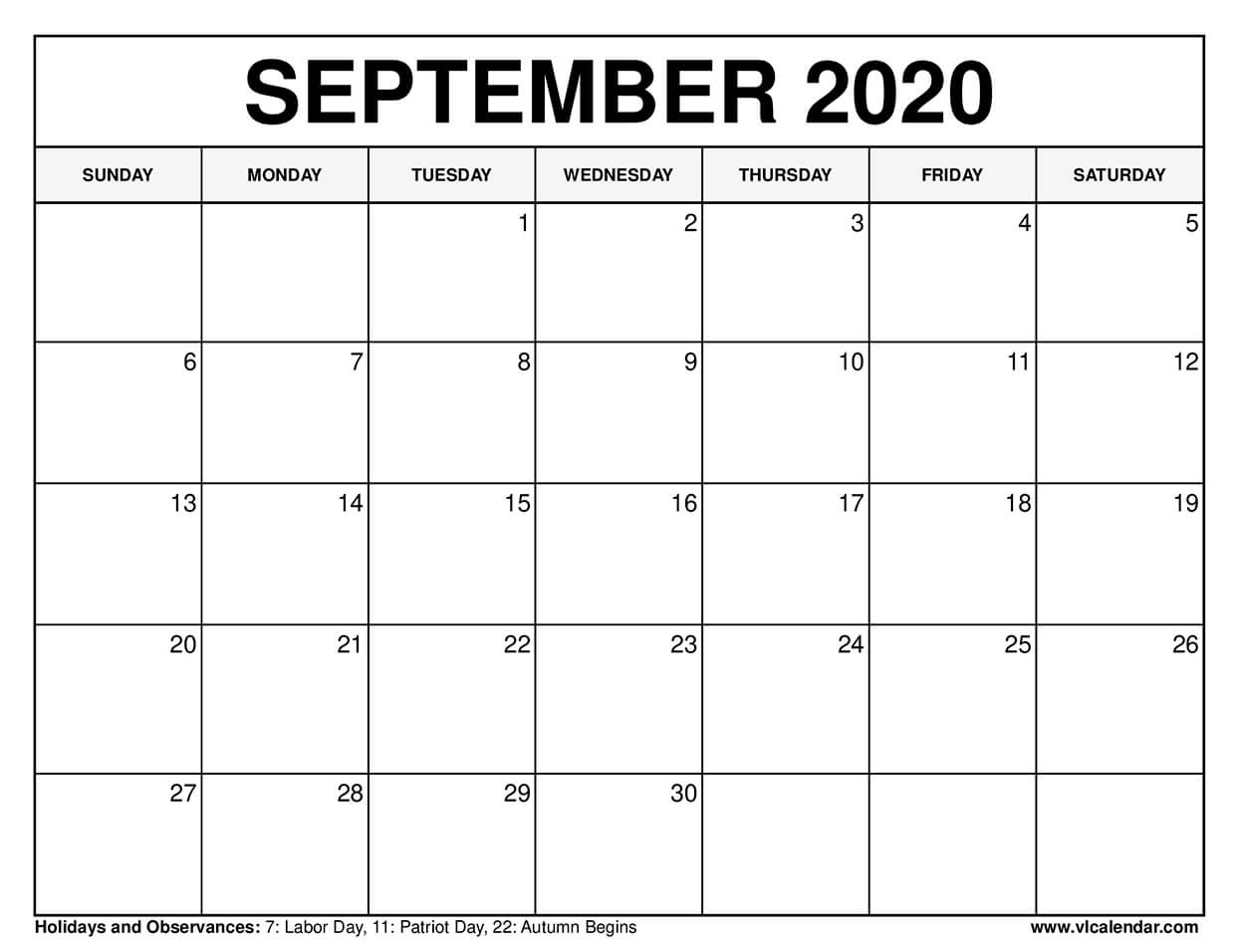 SEPTEMBER 2020

| SUNDAY | MONDAY | TUESDAY | WEDNESDAY | THURSDAY | FRIDAY | SATURDAY |
|---|---|---|---|---|---|---|
| | | 1 | 2 | 3 | 4 | 5 |
| 6 | 7 | 8 | 9 | 10 | 11 | 12 |
| 13 | 14 | 15 | 16 | 17 | 18 | 19 |
| 20 | 21 | 22 | 23 | 24 | 25 | 26 |
| 27 | 28 | 29 | 30 | | | |

Holidays and Observances: 7: Labor Day, 11: Patriot Day, 22: Autumn Begins

www.vlcalendar.com